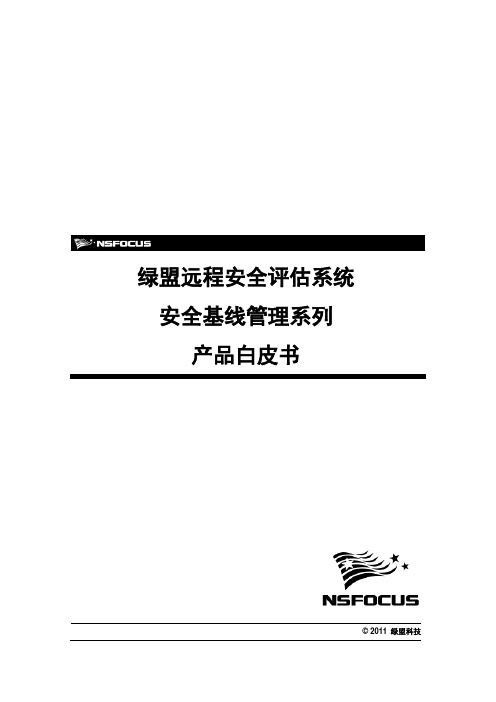 NSFOCUS

绿盟远程安全评估系统

安全基线管理系列

产品白皮书

NSFOCUS

© 2011 绿盟科技